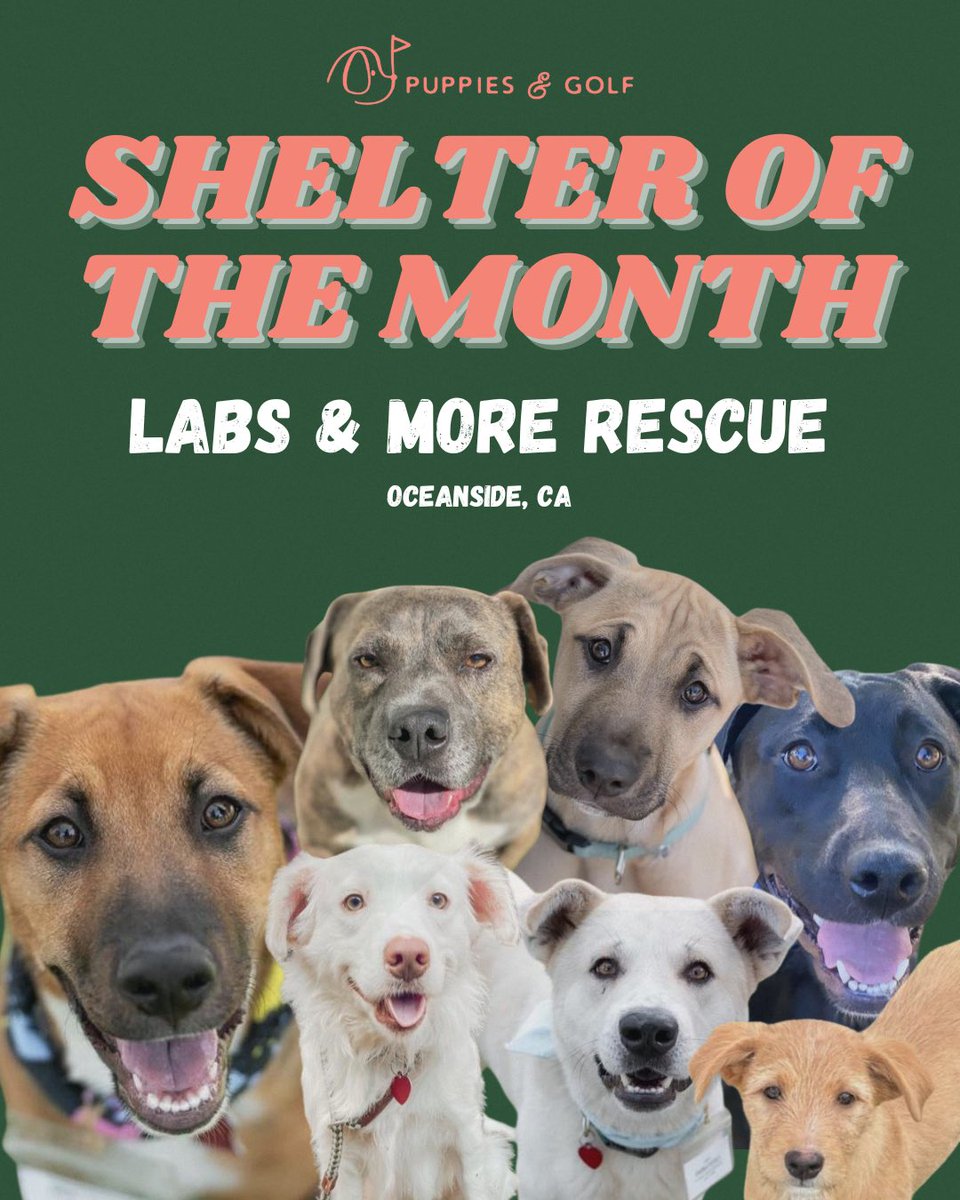 PUPPIES & GOLF

SHELTER OF THE MONTH

LABS & MORE RESCUE

OCEANSIDE, CA